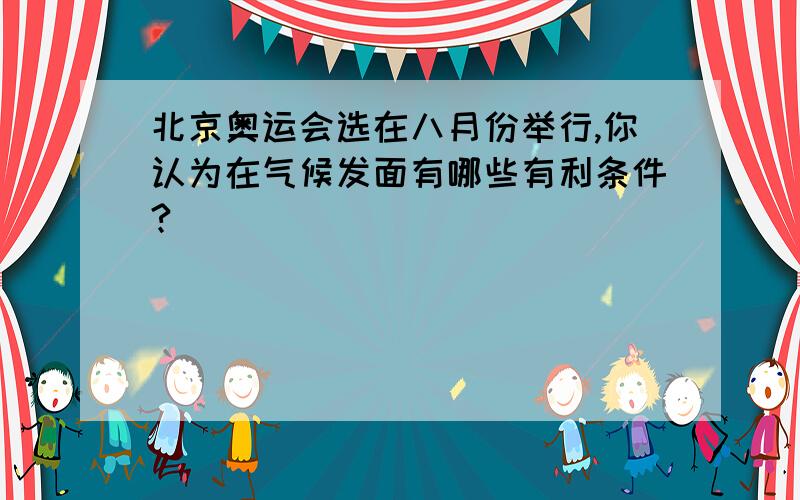 北京奥运会选在八月份举行,你认为在气候发面有哪些有利条件?